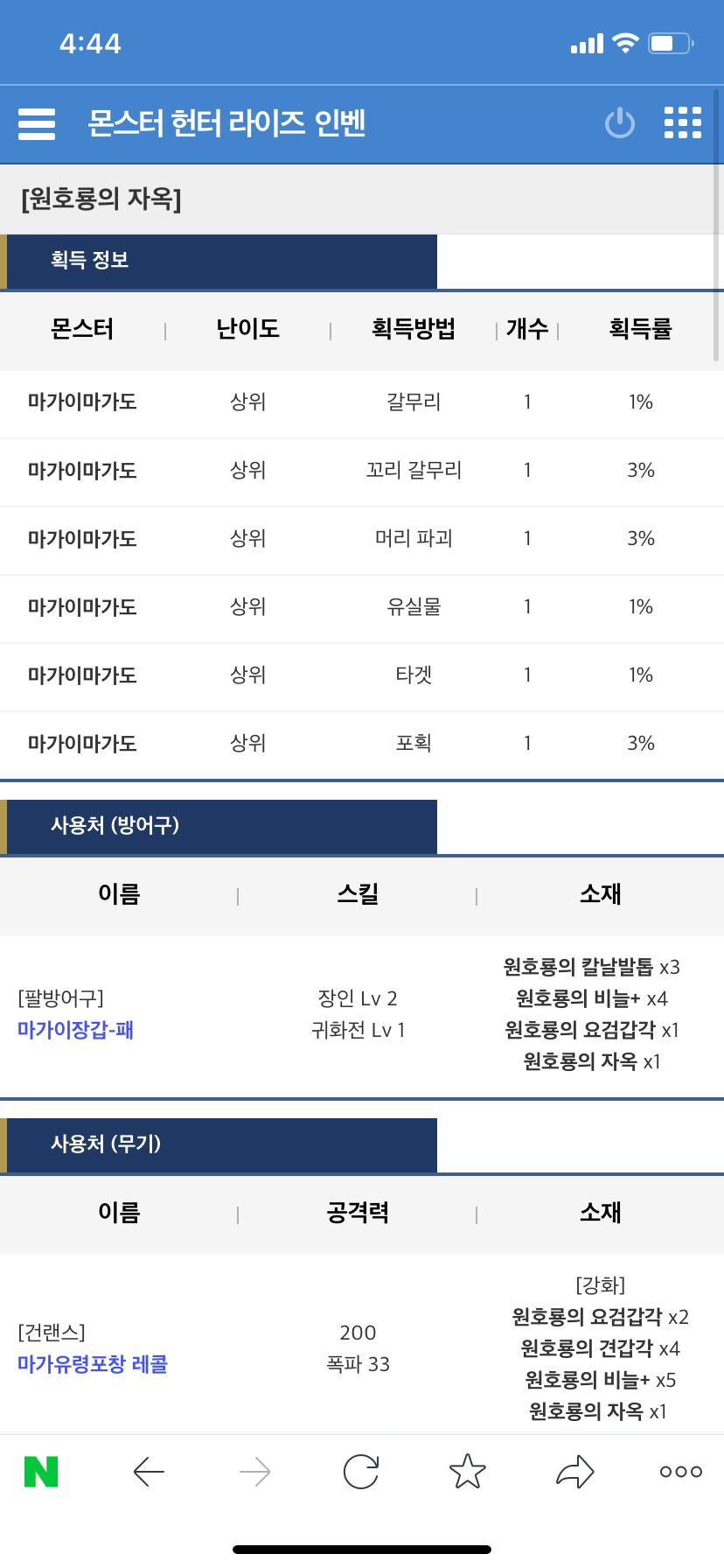 4:44

몬스터 헌터 라이즈 인벤

[원호룡의 자옥]

획득 정보

| 몬스터 | 난이도 | 획득방법 | 개수 | 획득률 |
|---|---|---|---|---|
| 마가이마가도 | 상위 | 갈무리 | 1 | 1% |
| 마가이마가도 | 상위 | 꼬리 갈무리 | 1 | 3% |
| 마가이마가도 | 상위 | 머리 파괴 | 1 | 3% |
| 마가이마가도 | 상위 | 유실물 | 1 | 1% |
| 마가이마가도 | 상위 | 타겟 | 1 | 1% |
| 마가이마가도 | 상위 | 포획 | 1 | 3% |

사용처 (방어구)

| 이름 | 스킬 | 소재 |
|---|---|---|
| [팔방어구] 마가이장갑-패 | 장인 Lv 2 귀화전 Lv 1 | 원호룡의 칼날발톱 x3 원호룡의 비늘+ x4 원호룡의 요검갑각 x1 원호룡의 자옥 x1 |

사용처 (무기)

| 이름 | 공격력 | 소재 |
|---|---|---|
| [건랜스] 마가유령포창 레콜 | 200 폭파 33 | [강화] 원호룡의 요검갑각 x2 원호룡의 견갑각 x4 원호룡의 비늘+ x5 원호룡의 자옥 x1 |

N